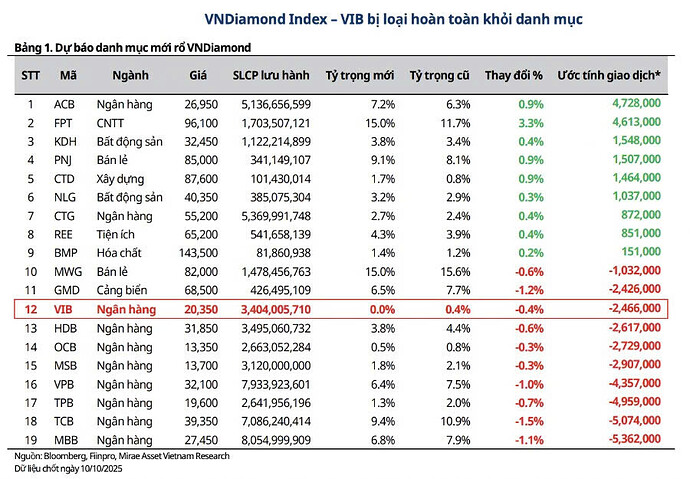 VNDiamond Index – VIB bị loại hoàn toàn khỏi danh mục

Bảng 1. Dự báo danh mục mới rổ VNDiamond

| STT | Mã | Ngành | Giá | SLCP lưu hành | Tỷ trọng mới | Tỷ trọng cũ | Thay đổi % | Ước tính giao dịch* |
|---|---|---|---|---|---|---|---|---|
| 1 | ACB | Ngân hàng | 26,950 | 5,136,656,599 | 7.2% | 6.3% | 0.9% | 4,728,000 |
| 2 | FPT | CNTT | 96,100 | 1,703,507,121 | 15.0% | 11.7% | 3.3% | 4,613,000 |
| 3 | KDH | Bất động sản | 32,450 | 1,122,214,899 | 3.8% | 3.4% | 0.4% | 1,548,000 |
| 4 | PNJ | Bán lẻ | 85,000 | 341,149,107 | 9.1% | 8.1% | 0.9% | 1,507,000 |
| 5 | CTD | Xây dựng | 87,600 | 101,430,014 | 1.7% | 0.8% | 0.9% | 1,464,000 |
| 6 | NLG | Bất động sản | 40,350 | 385,075,304 | 3.2% | 2.9% | 0.3% | 1,037,000 |
| 7 | CTG | Ngân hàng | 55,200 | 5,369,991,748 | 2.7% | 2.4% | 0.4% | 872,000 |
| 8 | REE | Tiện ích | 65,200 | 541,658,139 | 4.3% | 3.9% | 0.4% | 851,000 |
| 9 | BMP | Hóa chất | 143,500 | 81,860,938 | 1.4% | 1.2% | 0.2% | 151,000 |
| 10 | MWG | Bán lẻ | 82,000 | 1,478,456,763 | 15.0% | 15.6% | -0.6% | -1,032,000 |
| 11 | GMD | Cảng biển | 68,500 | 426,495,109 | 6.5% | 7.7% | -1.2% | -2,426,000 |
| 12 | VIB | Ngân hàng | 20,350 | 3,404,005,710 | 0.0% | 0.4% | -0.4% | -2,466,000 |
| 13 | HDB | Ngân hàng | 31,850 | 3,495,060,732 | 3.8% | 4.4% | -0.6% | -2,617,000 |
| 14 | OCB | Ngân hàng | 13,350 | 2,663,052,284 | 0.5% | 0.8% | -0.3% | -2,729,000 |
| 15 | MSB | Ngân hàng | 13,700 | 3,120,000,000 | 1.8% | 2.1% | -0.3% | -2,907,000 |
| 16 | VPB | Ngân hàng | 32,100 | 7,933,923,601 | 6.4% | 7.5% | -1.0% | -4,357,000 |
| 17 | TPB | Ngân hàng | 19,600 | 2,641,956,196 | 1.3% | 2.0% | -0.7% | -4,959,000 |
| 18 | TCB | Ngân hàng | 39,350 | 7,086,240,414 | 9.4% | 10.9% | -1.5% | -5,074,000 |
| 19 | MBB | Ngân hàng | 27,450 | 8,054,999,909 | 6.8% | 7.9% | -1.1% | -5,362,000 |

Nguồn: Bloomberg, Fiinpro, Mirae Asset Vietnam Research
Dữ liệu chốt ngày 10/10/2025